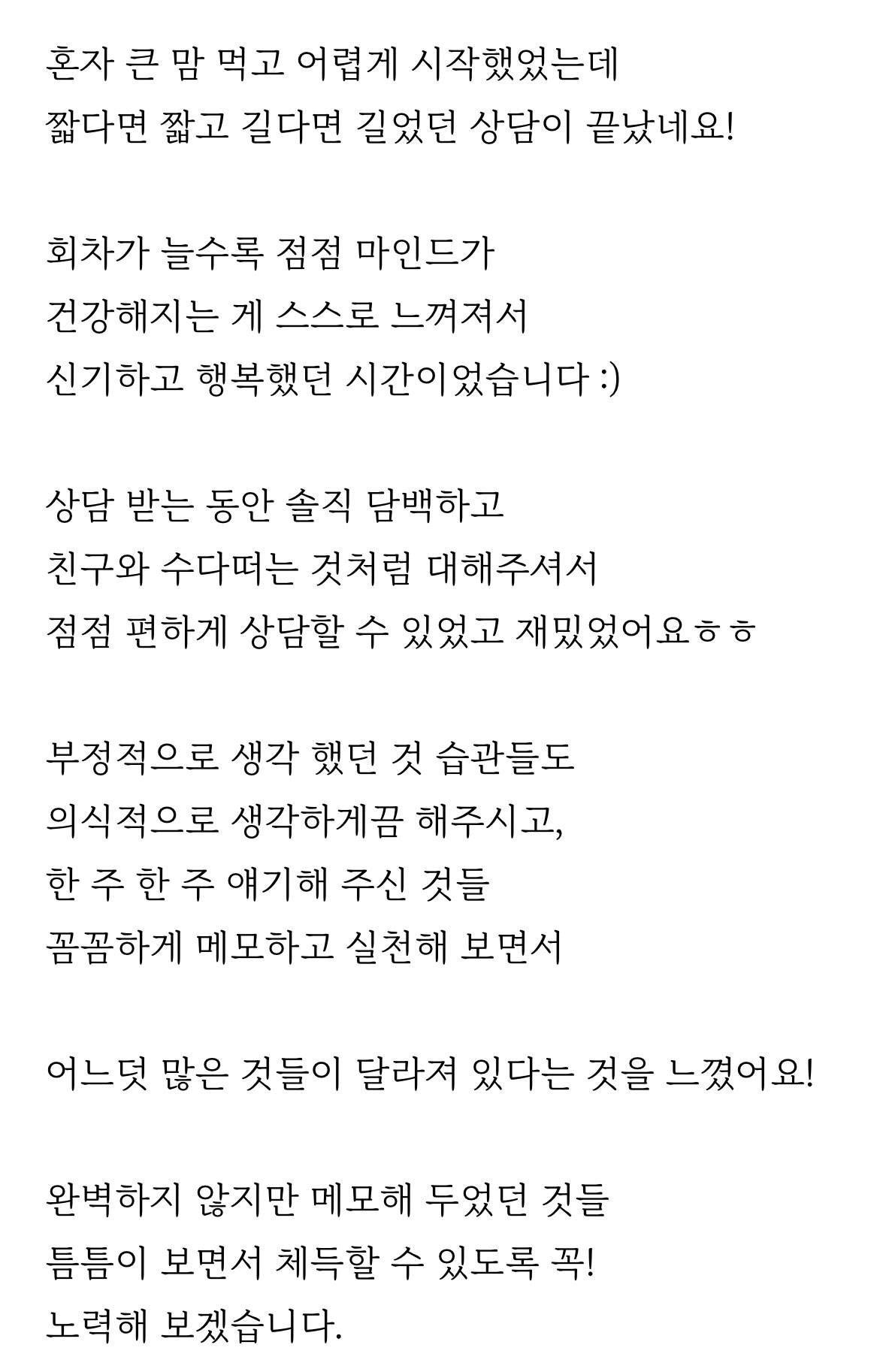 혼자 큰 맘 먹고 어렵게 시작했었는데
짧다면 짧고 길다면 길었던 상담이 끝났네요!

회차가 늘수록 점점 마인드가
건강해지는 게 스스로 느껴져서
신기하고 행복했던 시간이었습니다 :)

상담 받는 동안 솔직 담백하고
친구와 수다떠는 것처럼 대해주셔서
점점 편하게 상담할 수 있었고 재밌었어요ㅎㅎ

부정적으로 생각 했던 것 습관들도
의식적으로 생각하게끔 해주시고,
한 주 한 주 얘기해 주신 것들
꼼꼼하게 메모하고 실천해 보면서

어느덧 많은 것들이 달라져 있다는 것을 느꼈어요!

완벽하지 않지만 메모해 두었던 것들
틈틈이 보면서 체득할 수 있도록 꼭!
노력해 보겠습니다.